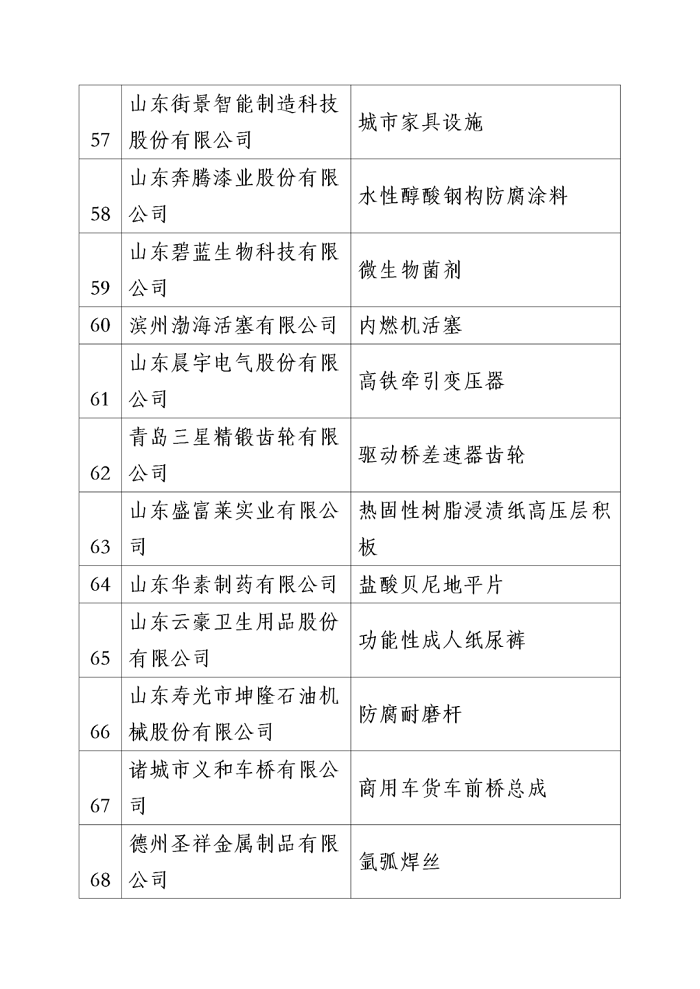 | 57 | 山东街景智能制造科技股份有限公司 | 城市家具设施 |
|---|---|---|
| 58 | 山东奔腾漆业股份有限公司 | 水性醇酸钢构防腐涂料 |
| 59 | 山东碧蓝生物科技有限公司 | 微生物菌剂 |
| 60 | 滨州渤海活塞有限公司 | 内燃机活塞 |
| 61 | 山东晨宇电气股份有限公司 | 高铁牵引变压器 |
| 62 | 青岛三星精锻齿轮有限公司 | 驱动桥差速器齿轮 |
| 63 | 山东盛富莱实业有限公司 | 热固性树脂浸渍纸高压层积板 |
| 64 | 山东华素制药有限公司 | 盐酸贝尼地平片 |
| 65 | 山东云豪卫生用品股份有限公司 | 功能性成人纸尿裤 |
| 66 | 山东寿光市坤隆石油机械股份有限公司 | 防腐耐磨杆 |
| 67 | 诸城市义和车桥有限公司 | 商用车货车前桥总成 |
| 68 | 德州圣祥金属制品有限公司 | 氩弧焊丝 |